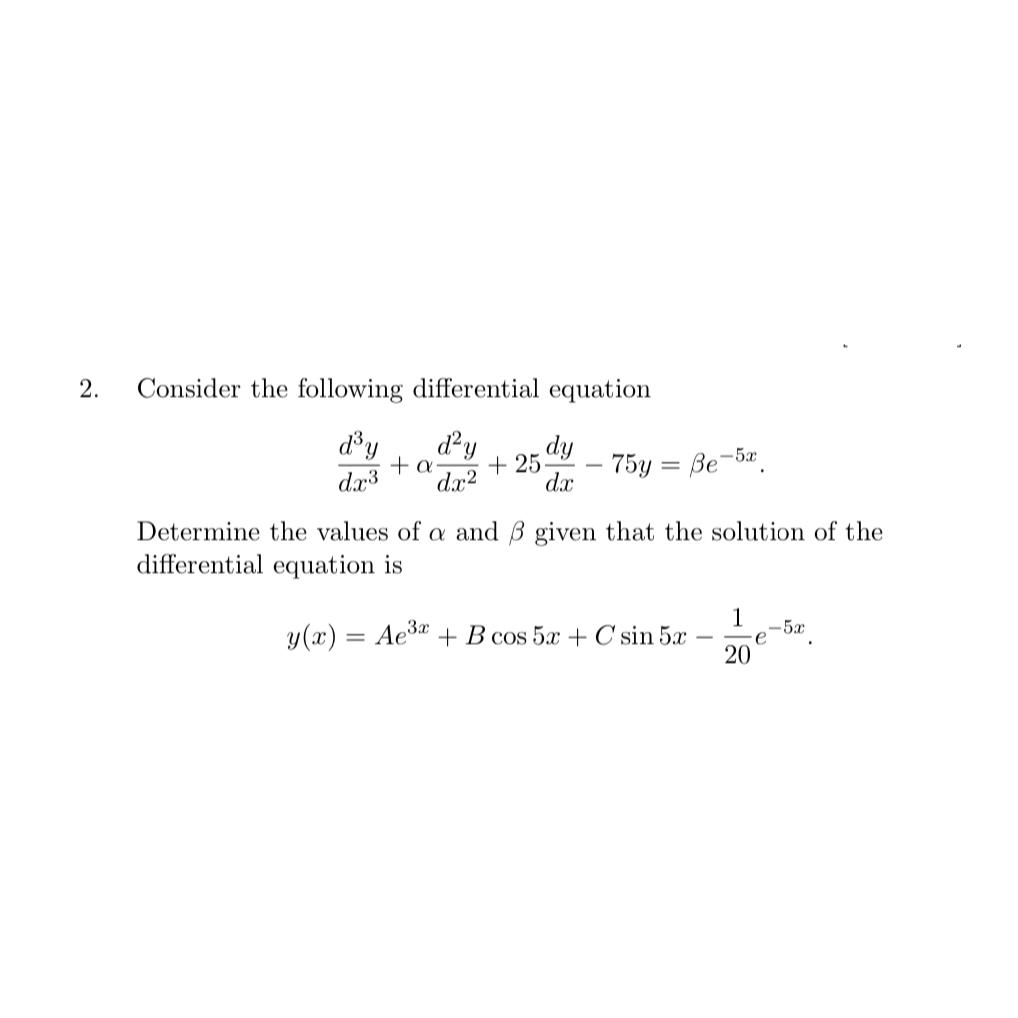 2. Consider the following differential equation

$$\frac{d^3y}{dx^3} + \alpha\frac{d^2y}{dx^2} + 25\frac{dy}{dx} - 75y = \beta e^{-5x}.$$

Determine the values of $\alpha$ and $\beta$ given that the solution of the differential equation is

$$y(x) = Ae^{3x} + B\cos 5x + C\sin 5x - \frac{1}{20}e^{-5x}.$$